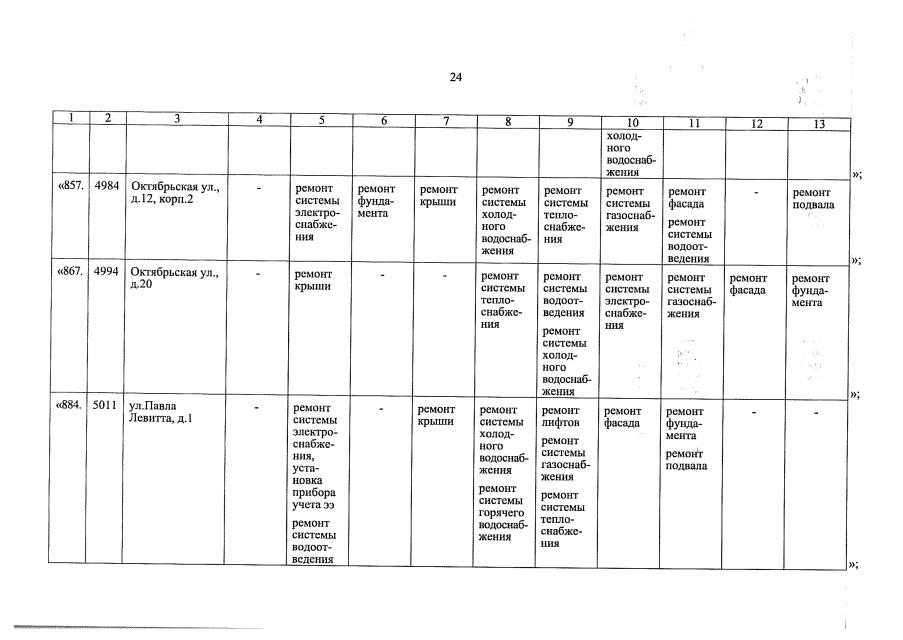 24

| 1 | 2 | 3 | 4 | 5 | 6 | 7 | 8 | 9 | 10 | 11 | 12 | 13 |
|---|---|---|---|---|---|---|---|---|---|---|---|---|
| | | | | | | | | | холодного водоснабжения | | | |
| «857. | 4984 | Октябрьская ул., д.12, корп.2 | - | ремонт системы электроснабжения | ремонт фундамента | ремонт крыши | ремонт системы холодного водоснабжения | ремонт системы теплоснабжения | ремонт системы газоснабжения | ремонт фасада ремонт системы водоотведения | - | ремонт подвала |
| «867. | 4994 | Октябрьская ул., д.20 | - | ремонт крыши | - | - | ремонт системы теплоснабжения | ремонт системы водоотведения ремонт системы холодного водоснабжения | ремонт системы электроснабжения | ремонт системы газоснабжения | ремонт фасада | ремонт фундамента |
| «884. | 5011 | ул.Павла Левитта, д.1 | - | ремонт системы электроснабжения, установка прибора учета ээ ремонт системы водоотведения | - | ремонт крыши | ремонт системы холодного водоснабжения ремонт системы горячего водоснабжения | ремонт лифтов ремонт системы газоснабжения ремонт системы теплоснабжения | ремонт фасада | ремонт фундамента ремонт подвала | - | - |

»;

»;

»;

»;